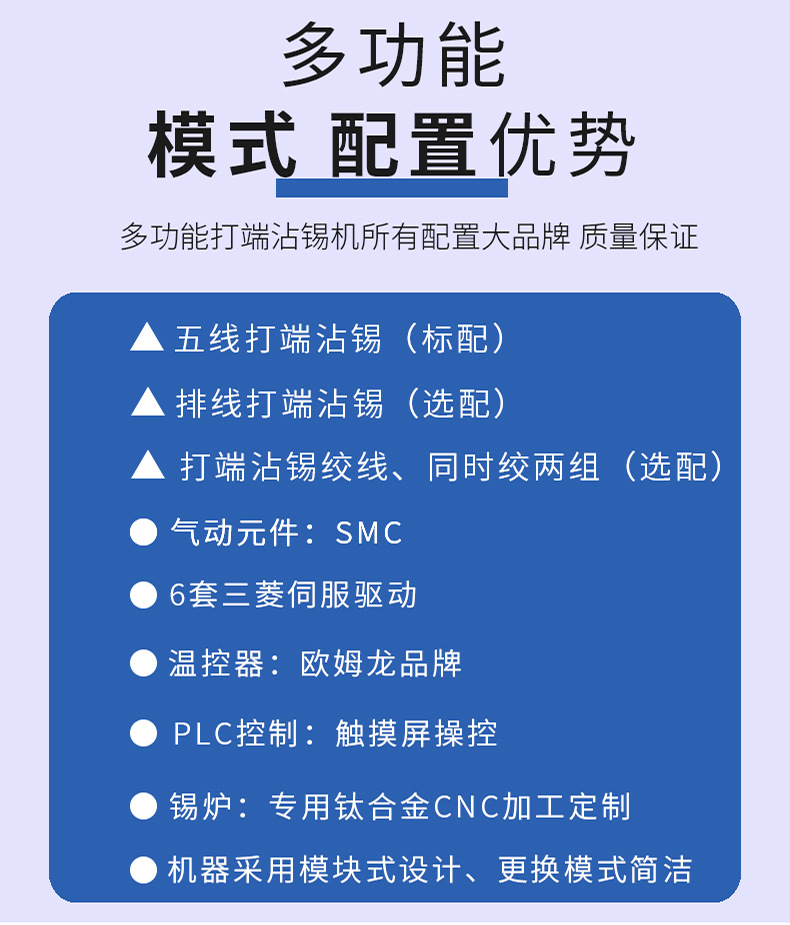 多功能
模式 配置优势

多功能打端沾锡机所有配置大品牌 质量保证

▲ 五线打端沾锡（标配）

▲ 排线打端沾锡（选配）

▲ 打端沾锡绞线、同时绞两组（选配）

● 气动元件：SMC

● 6套三菱伺服驱动

● 温控器：欧姆龙品牌

● PLC控制：触摸屏操控

● 锡炉：专用钛合金CNC加工定制

● 机器采用模块式设计、更换模式简洁